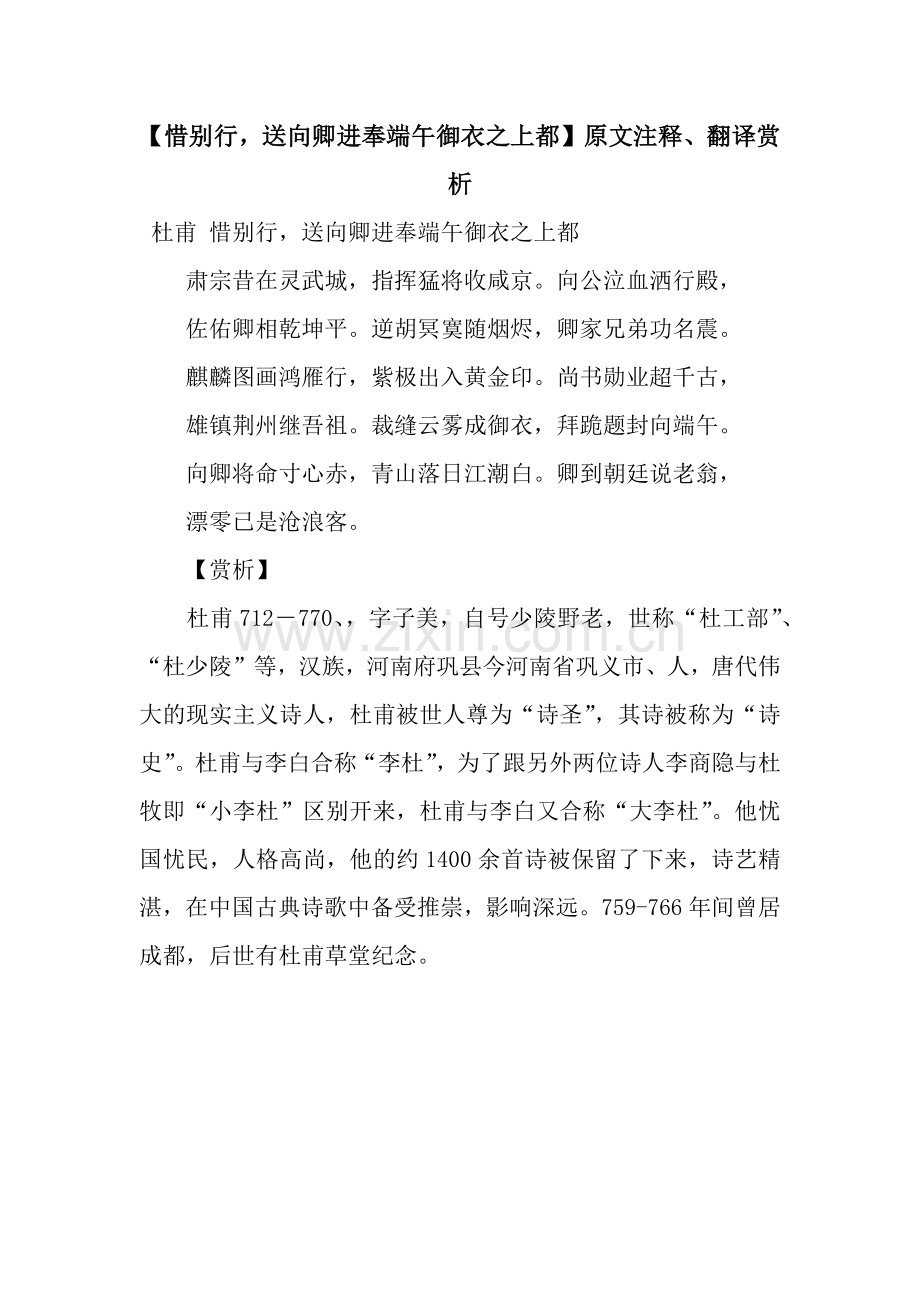 【惜别行，送向卿进奉端午御衣之上都】原文注释、翻译赏析

杜甫 惜别行，送向卿进奉端午御衣之上都

肃宗昔在灵武城，指挥猛将收咸京。向公泣血洒行殿，

佐佑卿相乾坤平。逆胡冥寞随烟烬，卿家兄弟功名震。

麒麟图画鸿雁行，紫极出入黄金印。尚书勋业超千古，

雄镇荆州继吾祖。裁缝云雾成御衣，拜跪题封向端午。

向卿将命寸心赤，青山落日江潮白。卿到朝廷说老翁，

漂零已是沧浪客。

【赏析】

杜甫712－770、，字子美，自号少陵野老，世称“杜工部”、“杜少陵”等，汉族，河南府巩县今河南省巩义市、人，唐代伟大的现实主义诗人，杜甫被世人尊为“诗圣”，其诗被称为“诗史”。杜甫与李白合称“李杜”，为了跟另外两位诗人李商隐与杜牧即“小李杜”区别开来，杜甫与李白又合称“大李杜”。他忧国忧民，人格高尚，他的约1400余首诗被保留了下来，诗艺精湛，在中国古典诗歌中备受推崇，影响深远。759-766年间曾居成都，后世有杜甫草堂纪念。

www.zixin.com.cn